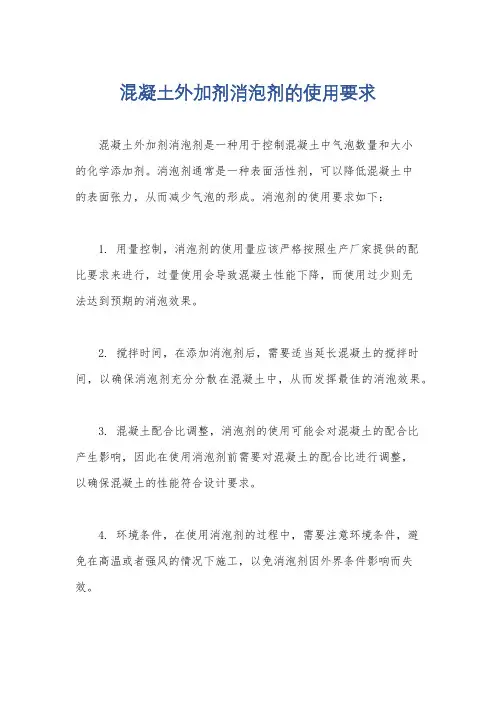 混凝土外加剂消泡剂的使用要求

混凝土外加剂消泡剂是一种用于控制混凝土中气泡数量和大小的化学添加剂。消泡剂通常是一种表面活性剂，可以降低混凝土中的表面张力，从而减少气泡的形成。消泡剂的使用要求如下：

1. 用量控制，消泡剂的使用量应该严格按照生产厂家提供的配比要求来进行，过量使用会导致混凝土性能下降，而使用过少则无法达到预期的消泡效果。

2. 搅拌时间，在添加消泡剂后，需要适当延长混凝土的搅拌时间，以确保消泡剂充分分散在混凝土中，从而发挥最佳的消泡效果。

3. 混凝土配合比调整，消泡剂的使用可能会对混凝土的配合比产生影响，因此在使用消泡剂前需要对混凝土的配合比进行调整，以确保混凝土的性能符合设计要求。

4. 环境条件，在使用消泡剂的过程中，需要注意环境条件，避免在高温或者强风的情况下施工，以免消泡剂因外界条件影响而失效。